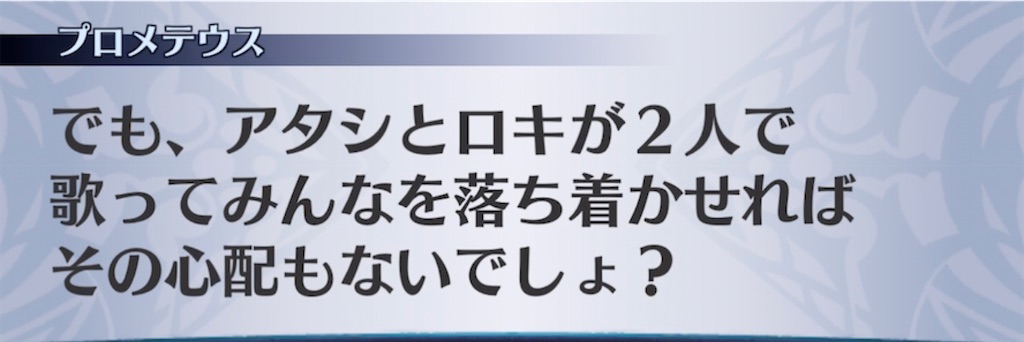 プロメテウス

でも、アタシとロキが２人で
歌ってみんなを落ち着かせれば
その心配もないでしょ？